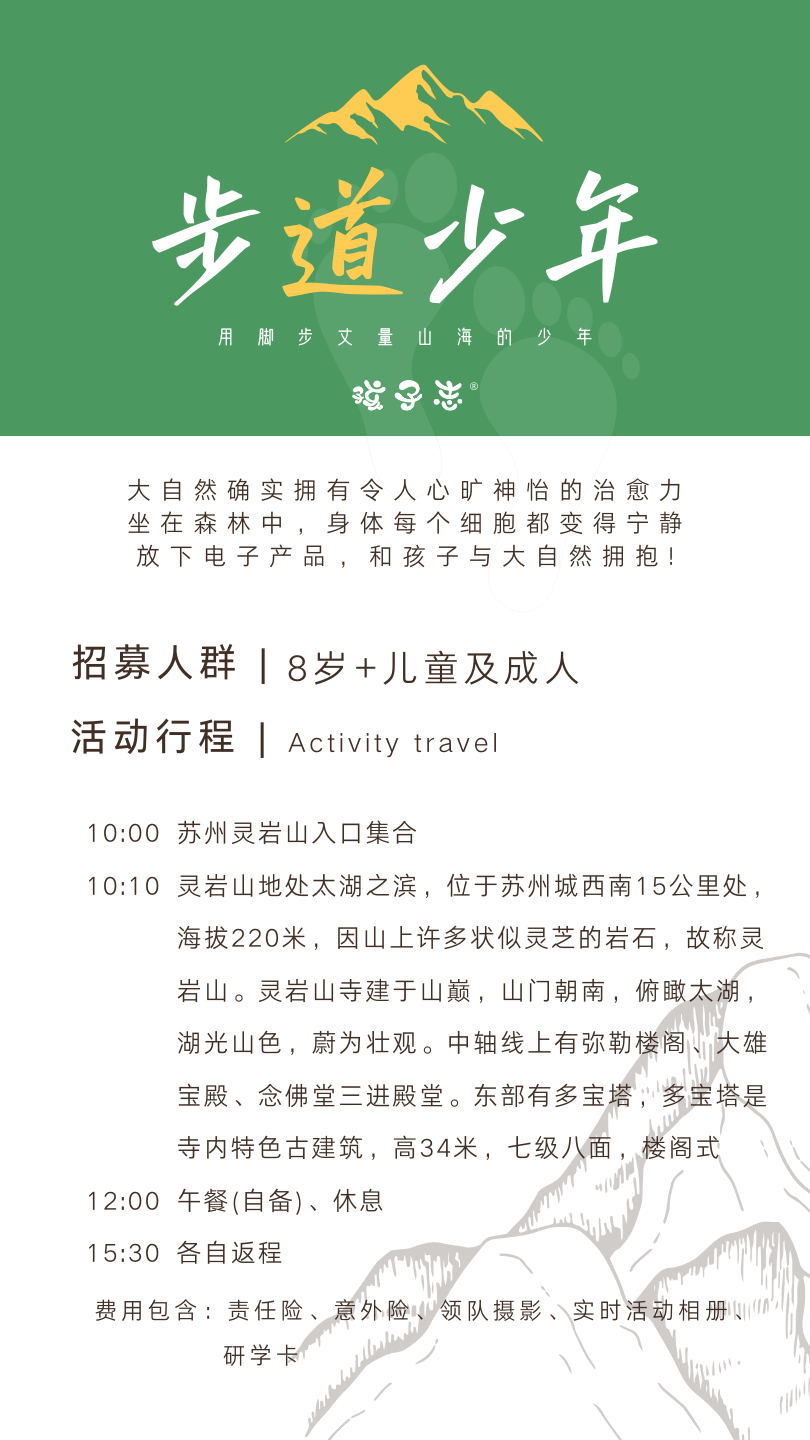 步道少年

用脚步丈量山海的少年

孩子志®

大自然确实拥有令人心旷神怡的治愈力
坐在森林中，身体每个细胞都变得宁静
放下电子产品，和孩子与大自然拥抱！

招募人群 | 8岁+儿童及成人

活动行程 | Activity travel

10:00 苏州灵岩山入口集合

10:10 灵岩山地处太湖之滨，位于苏州城西南15公里处，海拔220米，因山上许多状似灵芝的岩石，故称灵岩山。灵岩山寺建于山巅，山门朝南，俯瞰太湖，湖光山色，蔚为壮观。中轴线上有弥勒楼阁、大雄宝殿、念佛堂三进殿堂。东部有多宝塔，多宝塔是寺内特色古建筑，高34米，七级八面，楼阁式

12:00 午餐(自备)、休息

15:30 各自返程

费用包含：责任险、意外险、领队摄影、实时活动相册、研学卡